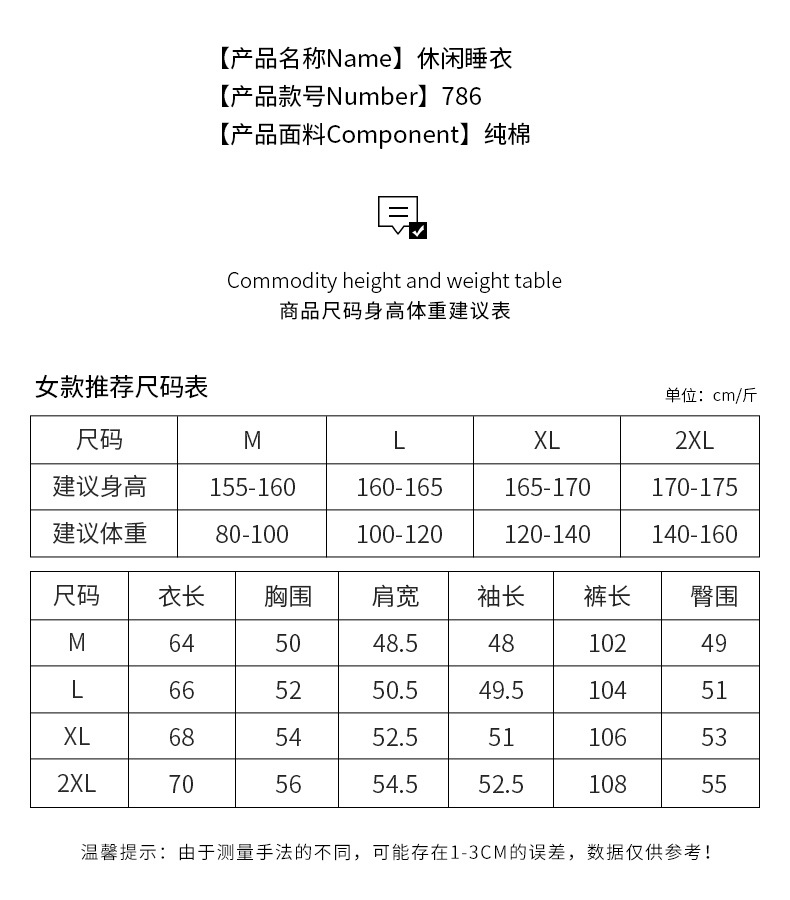 【产品名称Name】休闲睡衣
【产品款号Number】786
【产品面料Component】纯棉

Commodity height and weight table
商品尺码身高体重建议表

女款推荐尺码表

单位：cm/斤

| 尺码 | M | L | XL | 2XL |
|---|---|---|---|---|
| 建议身高 | 155-160 | 160-165 | 165-170 | 170-175 |
| 建议体重 | 80-100 | 100-120 | 120-140 | 140-160 |

| 尺码 | 衣长 | 胸围 | 肩宽 | 袖长 | 裤长 | 臀围 |
|---|---|---|---|---|---|---|
| M | 64 | 50 | 48.5 | 48 | 102 | 49 |
| L | 66 | 52 | 50.5 | 49.5 | 104 | 51 |
| XL | 68 | 54 | 52.5 | 51 | 106 | 53 |
| 2XL | 70 | 56 | 54.5 | 52.5 | 108 | 55 |

温馨提示：由于测量手法的不同，可能存在1-3CM的误差，数据仅供参考！